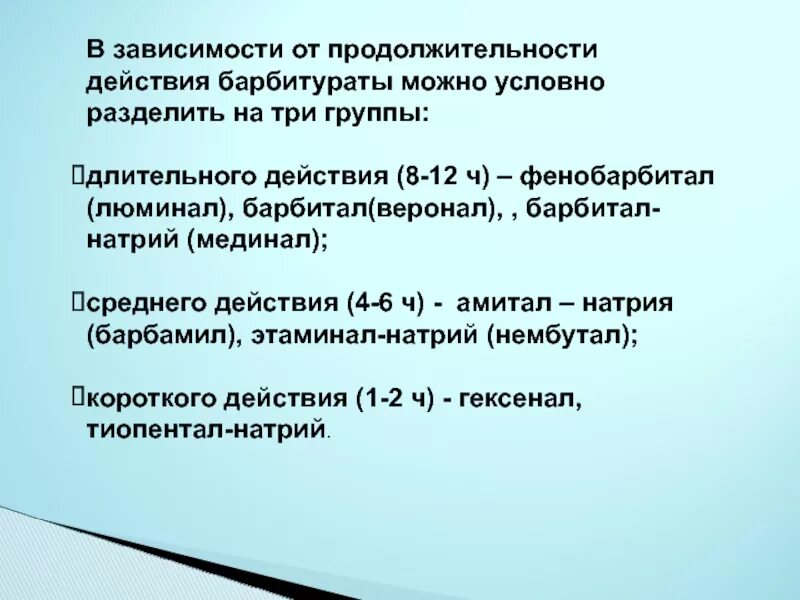 В зависимости от продолжительности действия барбитураты можно условно разделить на три группы:

длительного действия (8-12 ч) – фенобарбитал (люминал), барбитал(веронал), , барбитал-натрий (мединал);

среднего действия (4-6 ч) - амитал – натрия (барбамил), этаминал-натрий (нембутал);

короткого действия (1-2 ч) - гексенал, тиопентал-натрий.